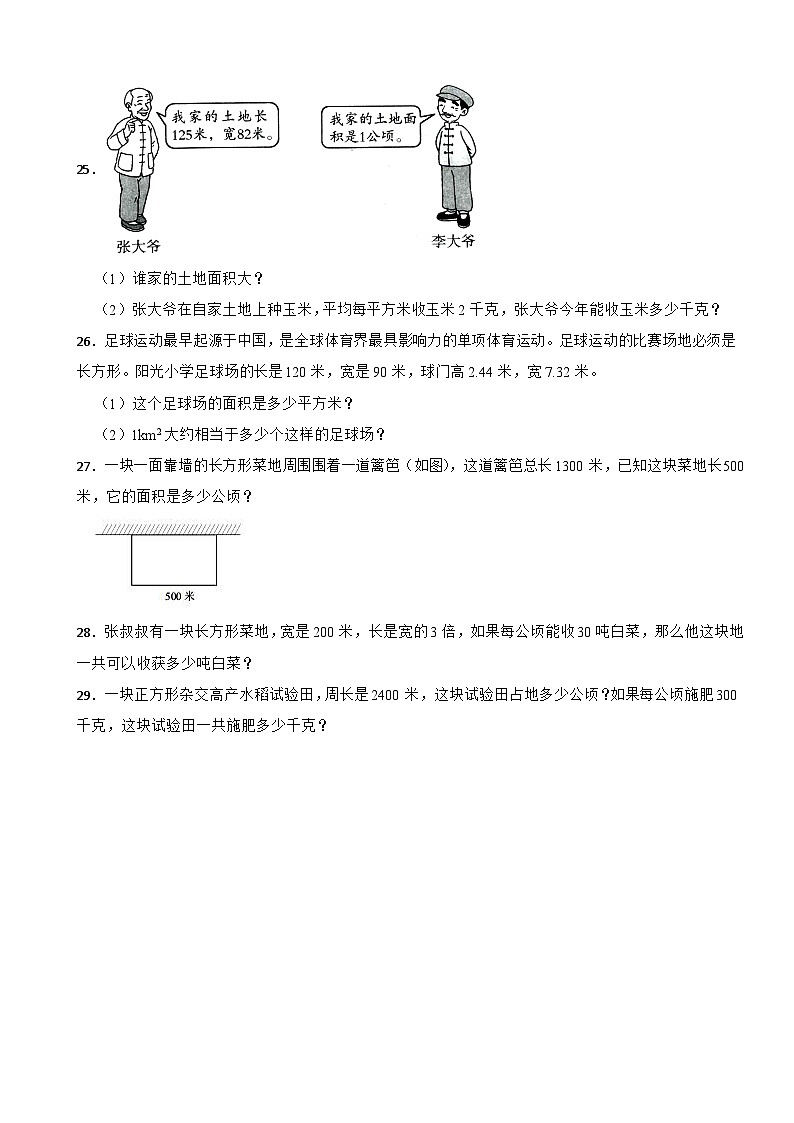 25．

我家的土地长125米，宽82米。

我家的土地面积是1公顷。

张大爷

李大爷

（1）谁家的土地面积大？

（2）张大爷在自家土地上种玉米，平均每平方米收玉米2千克，张大爷今年能收玉米多少千克？

26．足球运动最早起源于中国，是全球体育界最具影响力的单项体育运动。足球运动的比赛场地必须是长方形。阳光小学足球场的长是120米，宽是90米，球门高2.44米，宽7.32米。

（1）这个足球场的面积是多少平方米？

（2）$1km^2$大约相当于多少个这样的足球场？

27．一块一面靠墙的长方形菜地周围围着一道篱笆（如图），这道篱笆总长1300米，已知这块菜地长500米，它的面积是多少公顷？

500米

28．张叔叔有一块长方形菜地，宽是200米，长是宽的3倍，如果每公顷能收30吨白菜，那么他这块地一共可以收获多少吨白菜？

29．一块正方形杂交高产水稻试验田，周长是2400米，这块试验田占地多少公顷？如果每公顷施肥300千克，这块试验田一共施肥多少千克？